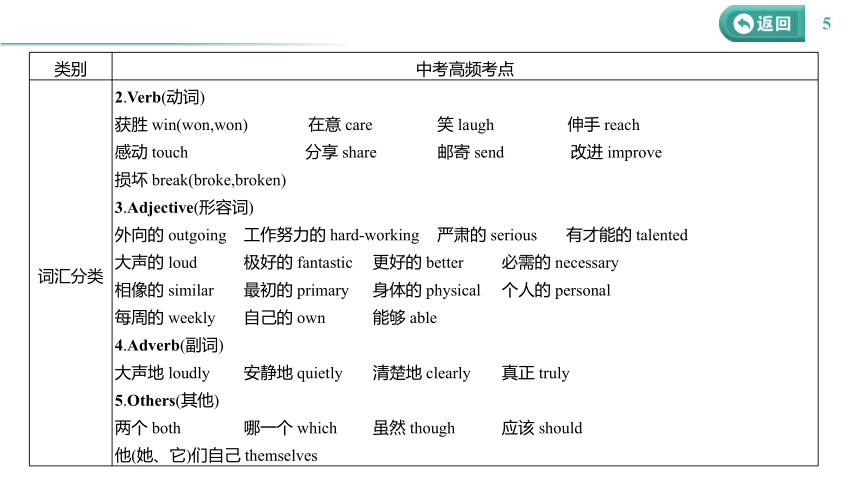 返回 5

| 类别 | 中考高频考点 |
|---|---|
| 词汇分类 | **2.Verb**(动词)<br>获胜 win(won,won)　在意 care　笑 laugh　伸手 reach<br>感动 touch　分享 share　邮寄 send　改进 improve<br>损坏 break(broke,broken)<br>**3.Adjective**(形容词)<br>外向的 outgoing　工作努力的 hard-working　严肃的 serious　有才能的 talented<br>大声的 loud　极好的 fantastic　更好的 better　必需的 necessary<br>相像的 similar　最初的 primary　身体的 physical　个人的 personal<br>每周的 weekly　自己的 own　能够 able<br>**4.Adverb**(副词)<br>大声地 loudly　安静地 quietly　清楚地 clearly　真正 truly<br>**5.Others**(其他)<br>两个 both　哪一个 which　虽然 though　应该 should<br>他(她、它)们自己 themselves |